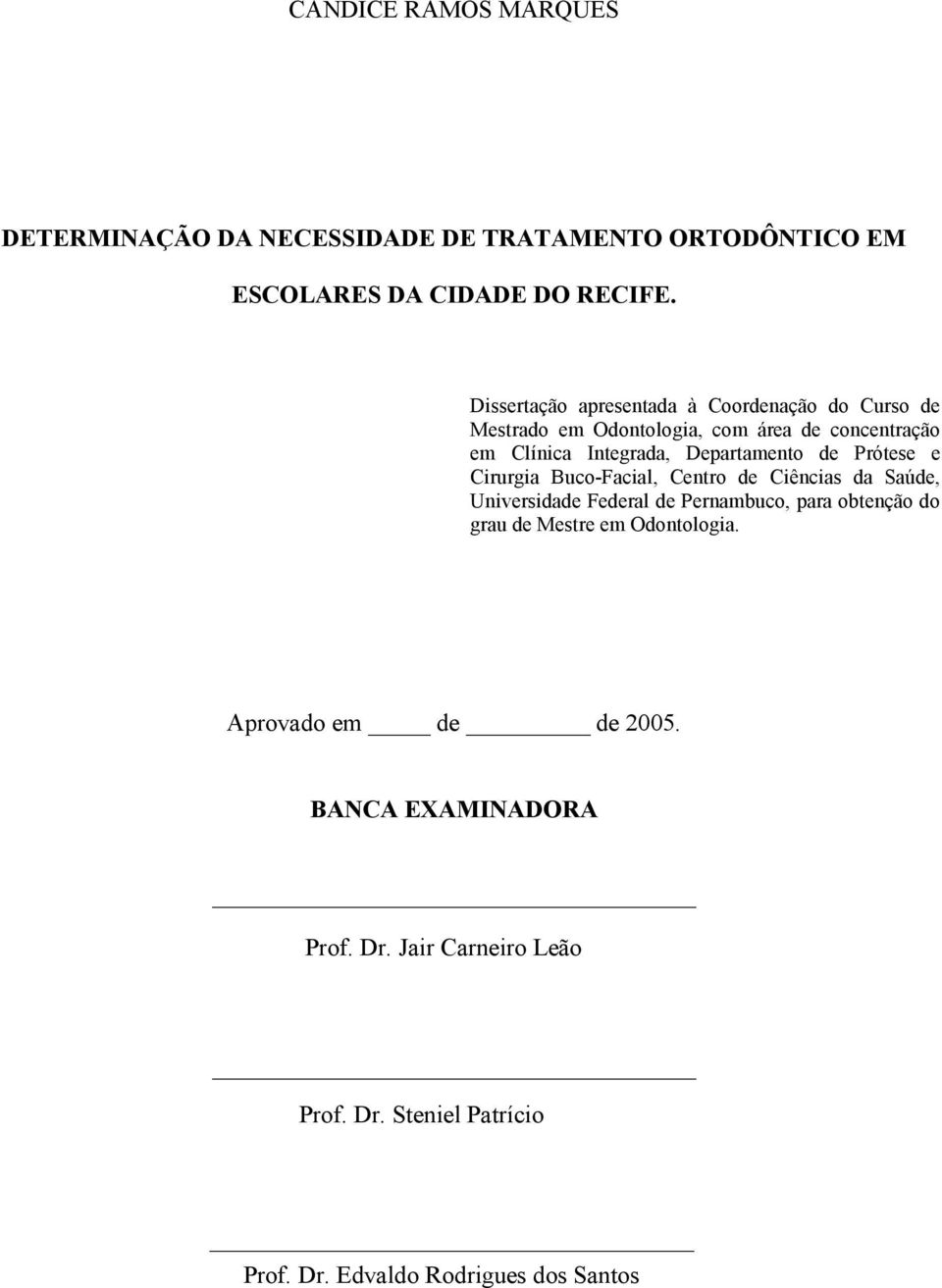 CANDICE RAMOS MARQUES

DETERMINAÇÃO DA NECESSIDADE DE TRATAMENTO ORTODÔNTICO EM ESCOLARES DA CIDADE DO RECIFE.

Dissertação apresentada à Coordenação do Curso de Mestrado em Odontologia, com área de concentração em Clínica Integrada, Departamento de Prótese e Cirurgia Buco-Facial, Centro de Ciências da Saúde, Universidade Federal de Pernambuco, para obtenção do grau de Mestre em Odontologia.

Aprovado em _____ de _________ de 2005.

BANCA EXAMINADORA

Prof. Dr. Jair Carneiro Leão

Prof. Dr. Steniel Patrício

Prof. Dr. Edvaldo Rodrigues dos Santos